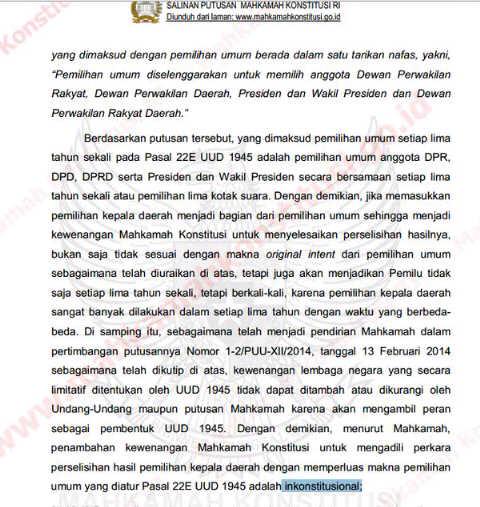 SALINAN PUTUSAN MAHKAMAH KONSTITUSI RI
Diunduh dari laman: www.mahkamahkonstitusi.go.id

yang dimaksud dengan pemilihan umum berada dalam satu tarikan nafas, yakni, "Pemilihan umum diselenggarakan untuk memilih anggota Dewan Perwakilan Rakyat, Dewan Perwakilan Daerah, Presiden dan Wakil Presiden dan Dewan Perwakilan Rakyat Daerah."

Berdasarkan putusan tersebut, yang dimaksud pemilihan umum setiap lima tahun sekali pada Pasal 22E UUD 1945 adalah pemilihan umum anggota DPR, DPD, DPRD serta Presiden dan Wakil Presiden secara bersamaan setiap lima tahun sekali atau pemilihan lima kotak suara. Dengan demikian, jika memasukkan pemilihan kepala daerah menjadi bagian dari pemilihan umum sehingga menjadi kewenangan Mahkamah Konstitusi untuk menyelesaikan perselisihan hasilnya, bukan saja tidak sesuai dengan makna original intent dari pemilihan umum sebagaimana telah diuraikan di atas, tetapi juga akan menjadikan Pemilu tidak saja setiap lima tahun sekali, tetapi berkali-kali, karena pemilihan kepala daerah sangat banyak dilakukan dalam setiap lima tahun dengan waktu yang berbeda-beda. Di samping itu, sebagaimana telah menjadi pendirian Mahkamah dalam pertimbangan putusannya Nomor 1-2/PUU-XII/2014, tanggal 13 Februari 2014 sebagaimana telah dikutip di atas, kewenangan lembaga negara yang secara limitatif ditentukan oleh UUD 1945 tidak dapat ditambah atau dikurangi oleh Undang-Undang maupun putusan Mahkamah karena akan mengambil peran sebagai pembentuk UUD 1945. Dengan demikian, menurut Mahkamah, penambahan kewenangan Mahkamah Konstitusi untuk mengadili perkara perselisihan hasil pemilihan kepala daerah dengan memperluas makna pemilihan umum yang diatur Pasal 22E UUD 1945 adalah inkonstitusional;